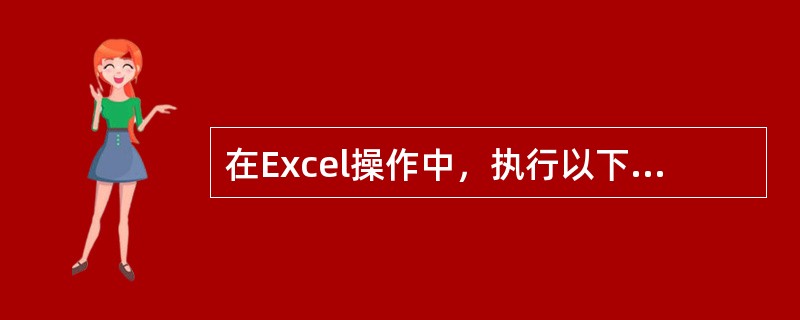 在Excel操作中，执行以下...